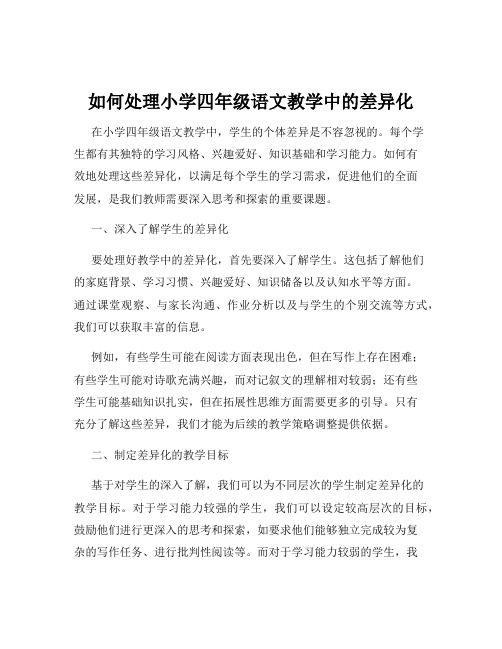 如何处理小学四年级语文教学中的差异化

在小学四年级语文教学中，学生的个体差异是不容忽视的。每个学生都有其独特的学习风格、兴趣爱好、知识基础和学习能力。如何有效地处理这些差异化，以满足每个学生的学习需求，促进他们的全面发展，是我们教师需要深入思考和探索的重要课题。

一、深入了解学生的差异化

要处理好教学中的差异化，首先要深入了解学生。这包括了解他们的家庭背景、学习习惯、兴趣爱好、知识储备以及认知水平等方面。通过课堂观察、与家长沟通、作业分析以及与学生的个别交流等方式，我们可以获取丰富的信息。

例如，有些学生可能在阅读方面表现出色，但在写作上存在困难；有些学生可能对诗歌充满兴趣，而对记叙文的理解相对较弱；还有些学生可能基础知识扎实，但在拓展性思维方面需要更多的引导。只有充分了解这些差异，我们才能为后续的教学策略调整提供依据。

二、制定差异化的教学目标

基于对学生的深入了解，我们可以为不同层次的学生制定差异化的教学目标。对于学习能力较强的学生，我们可以设定较高层次的目标，鼓励他们进行更深入的思考和探索，如要求他们能够独立完成较为复杂的写作任务、进行批判性阅读等。而对于学习能力较弱的学生，我